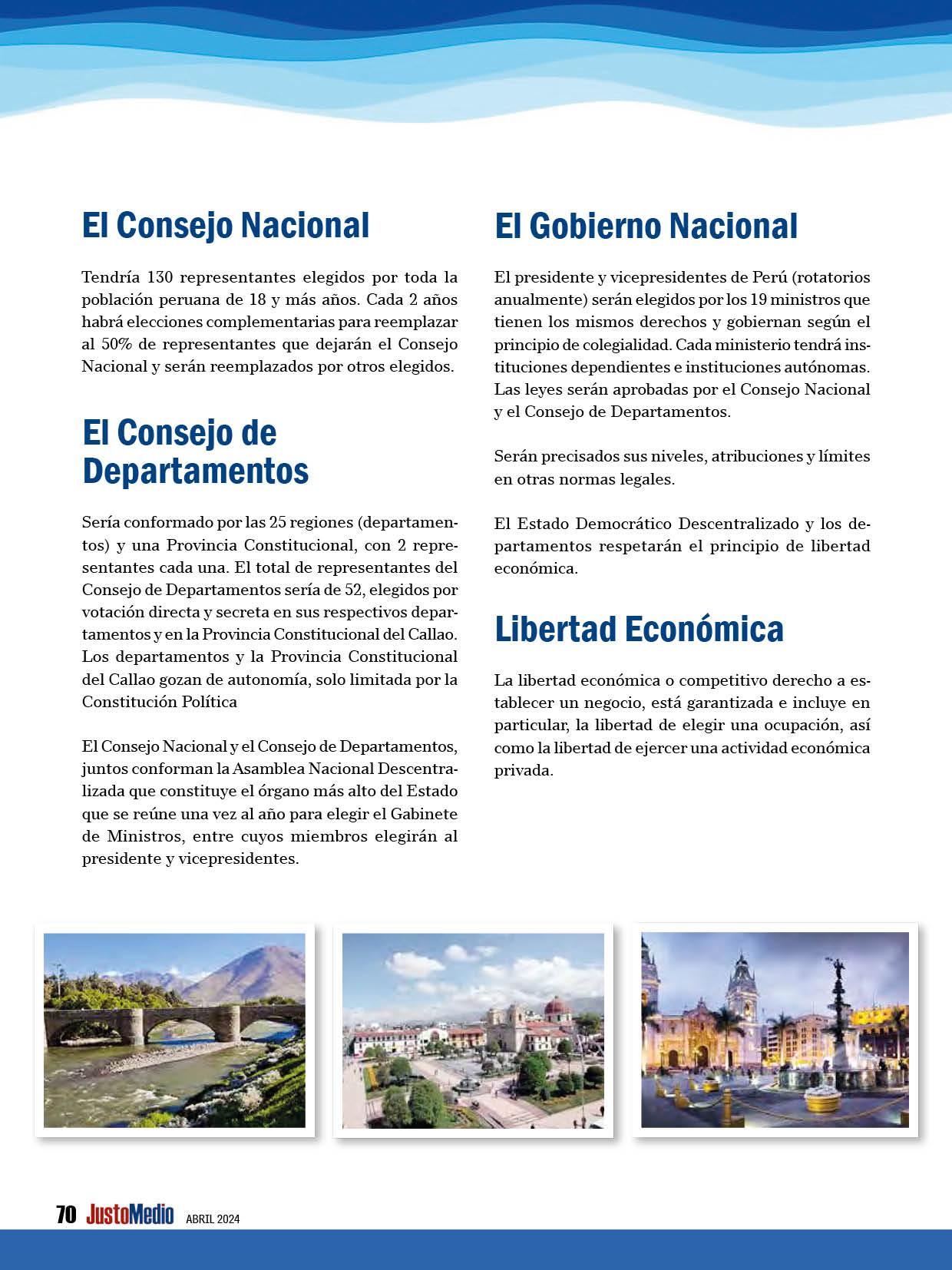 El Consejo Nacional

Tendría 130 representantes elegidos por toda la población peruana de 18 y más años. Cada 2 años habrá elecciones complementarias para reemplazar al 50% de representantes que dejarán el Consejo Nacional y serán reemplazados por otros elegidos.

El Consejo de Departamentos

Sería conformado por las 25 regiones (departamentos) y una Provincia Constitucional, con 2 representantes cada una. El total de representantes del Consejo de Departamentos sería de 52, elegidos por votación directa y secreta en sus respectivos departamentos y en la Provincia Constitucional del Callao. Los departamentos y la Provincia Constitucional del Callao gozan de autonomía, solo limitada por la Constitución Política

El Consejo Nacional y el Consejo de Departamentos, juntos conforman la Asamblea Nacional Descentralizada que constituye el órgano más alto del Estado que se reúne una vez al año para elegir el Gabinete de Ministros, entre cuyos miembros elegirán al presidente y vicepresidentes.

El Gobierno Nacional

El presidente y vicepresidentes de Perú (rotatorios anualmente) serán elegidos por los 19 ministros que tienen los mismos derechos y gobiernan según el principio de colegialidad. Cada ministerio tendrá instituciones dependientes e instituciones autónomas. Las leyes serán aprobadas por el Consejo Nacional y el Consejo de Departamentos.

Serán precisados sus niveles, atribuciones y límites en otras normas legales.

El Estado Democrático Descentralizado y los departamentos respetarán el principio de libertad económica.

Libertad Económica

La libertad económica o competitivo derecho a establecer un negocio, está garantizada e incluye en particular, la libertad de elegir una ocupación, así como la libertad de ejercer una actividad económica privada.

70 JustoMedio ABRIL 2024